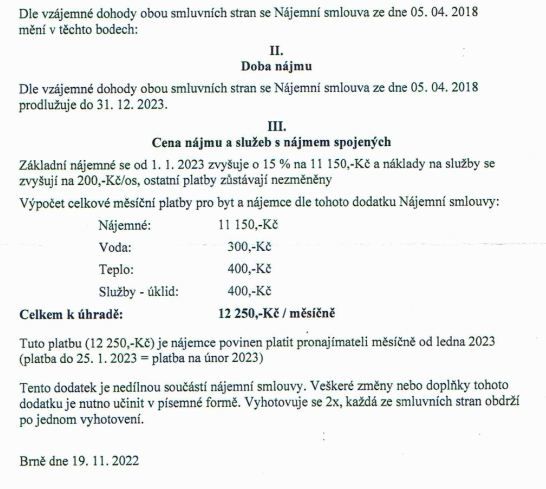 Dle vzájemné dohody obou smluvních stran se Nájemní smlouva ze dne 05. 04. 2018 mění v těchto bodech:

II.
Doba nájmu

Dle vzájemné dohody obou smluvních stran se Nájemní smlouva ze dne 05. 04. 2018 prodlužuje do 31. 12. 2023.

III.
Cena nájmu a služeb s nájmem spojených

Základní nájemné se od 1. 1. 2023 zvyšuje o 15 % na 11 150,-Kč a náklady na služby se zvyšují na 200,-Kč/os, ostatní platby zůstávají nezměněny

Výpočet celkové měsíční platby pro byt a nájemce dle tohoto dodatku Nájemní smlouvy:

| | |
|---|---|
| Nájemné: | 11 150,-Kč |
| Voda: | 300,-Kč |
| Teplo: | 400,-Kč |
| Služby - úklid: | 400,-Kč |
| **Celkem k úhradě:** | **12 250,-Kč / měsíčně** |

Tuto platbu (12 250,-Kč) je nájemce povinen platit pronajímateli měsíčně od ledna 2023 (platba do 25. 1. 2023 = platba na únor 2023)

Tento dodatek je nedílnou součástí nájemní smlouvy. Veškeré změny nebo doplňky tohoto dodatku je nutno učinit v písemné formě. Vyhotovuje se 2x, každá ze smluvních stran obdrží po jednom vyhotovení.

Brně dne 19. 11. 2022